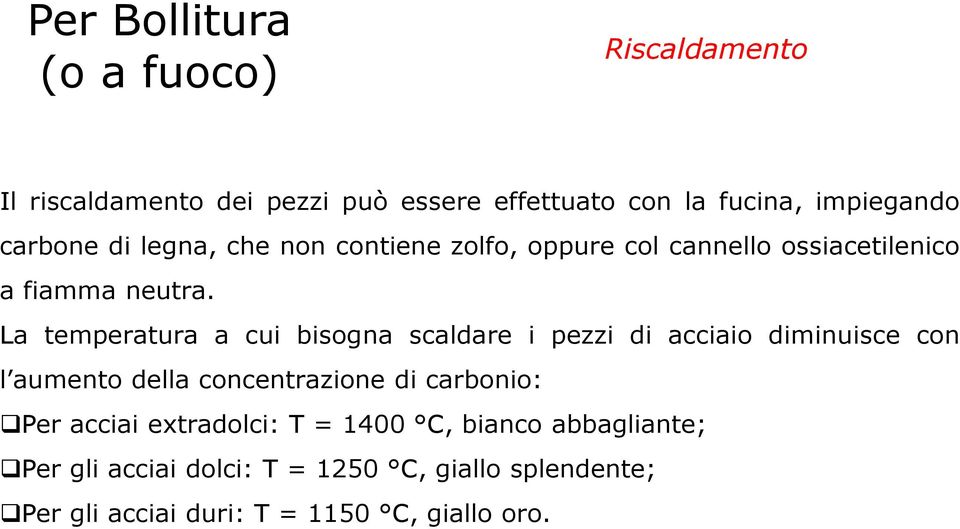 Per Bollitura
(o a fuoco)

Riscaldamento

Il riscaldamento dei pezzi può essere effettuato con la fucina, impiegando carbone di legna, che non contiene zolfo, oppure col cannello ossiacetilenico a fiamma neutra.

La temperatura a cui bisogna scaldare i pezzi di acciaio diminuisce con l'aumento della concentrazione di carbonio:

❑Per acciai extradolci: T = 1400 °C, bianco abbagliante;

❑Per gli acciai dolci: T = 1250 °C, giallo splendente;

❑Per gli acciai duri: T = 1150 °C, giallo oro.